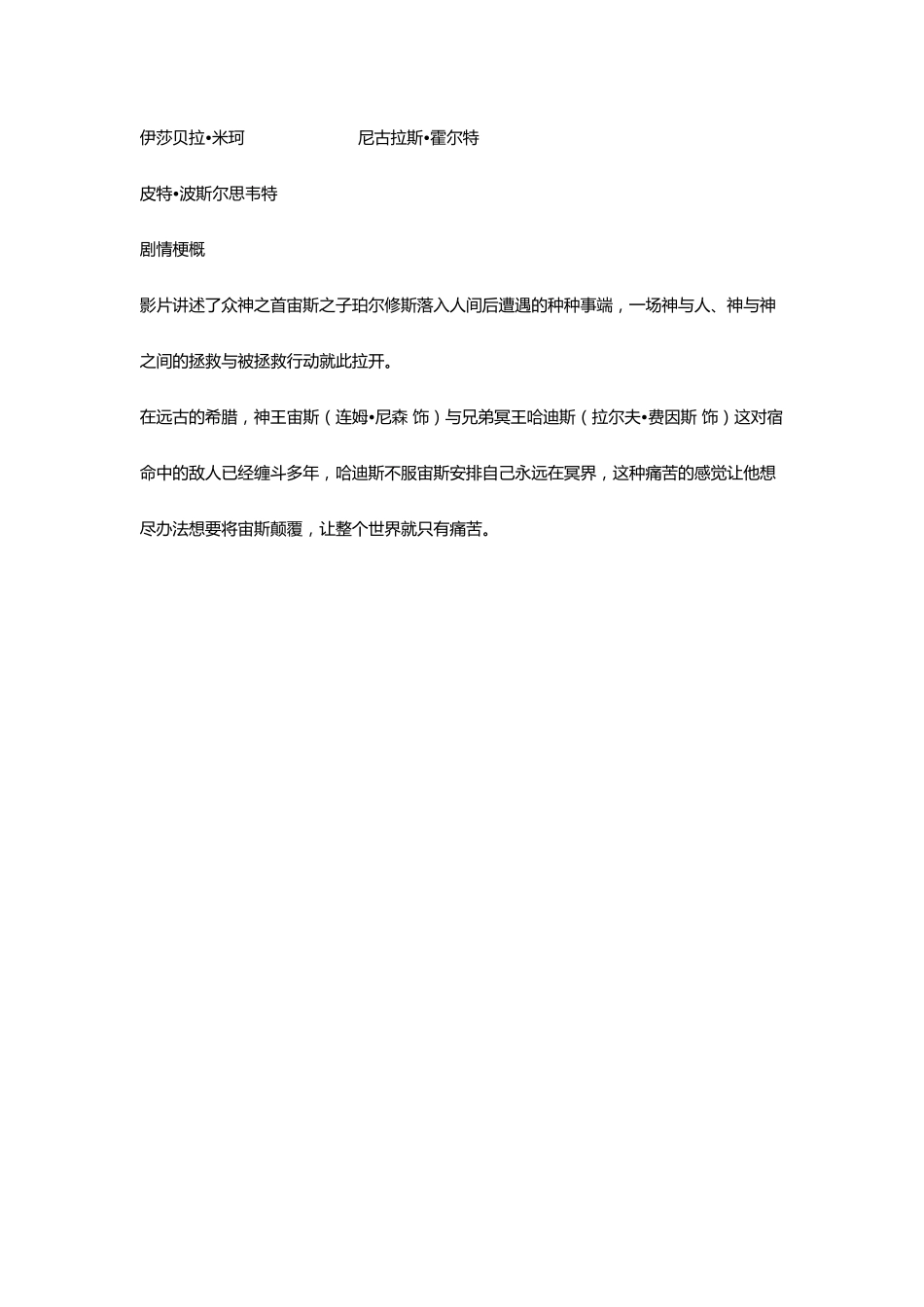 伊莎贝拉•米珂　　　　尼古拉斯•霍尔特

皮特•波斯尔思韦特

剧情梗概

影片讲述了众神之首宙斯之子珀尔修斯落入人间后遭遇的种种事端，一场神与人、神与神之间的拯救与被拯救行动就此拉开。

在远古的希腊，神王宙斯（连姆•尼森 饰）与兄弟冥王哈迪斯（拉尔夫•费因斯 饰）这对宿命中的敌人已经缠斗多年，哈迪斯不服宙斯安排自己永远在冥界，这种痛苦的感觉让他想尽办法想要将宙斯颠覆，让整个世界就只有痛苦。